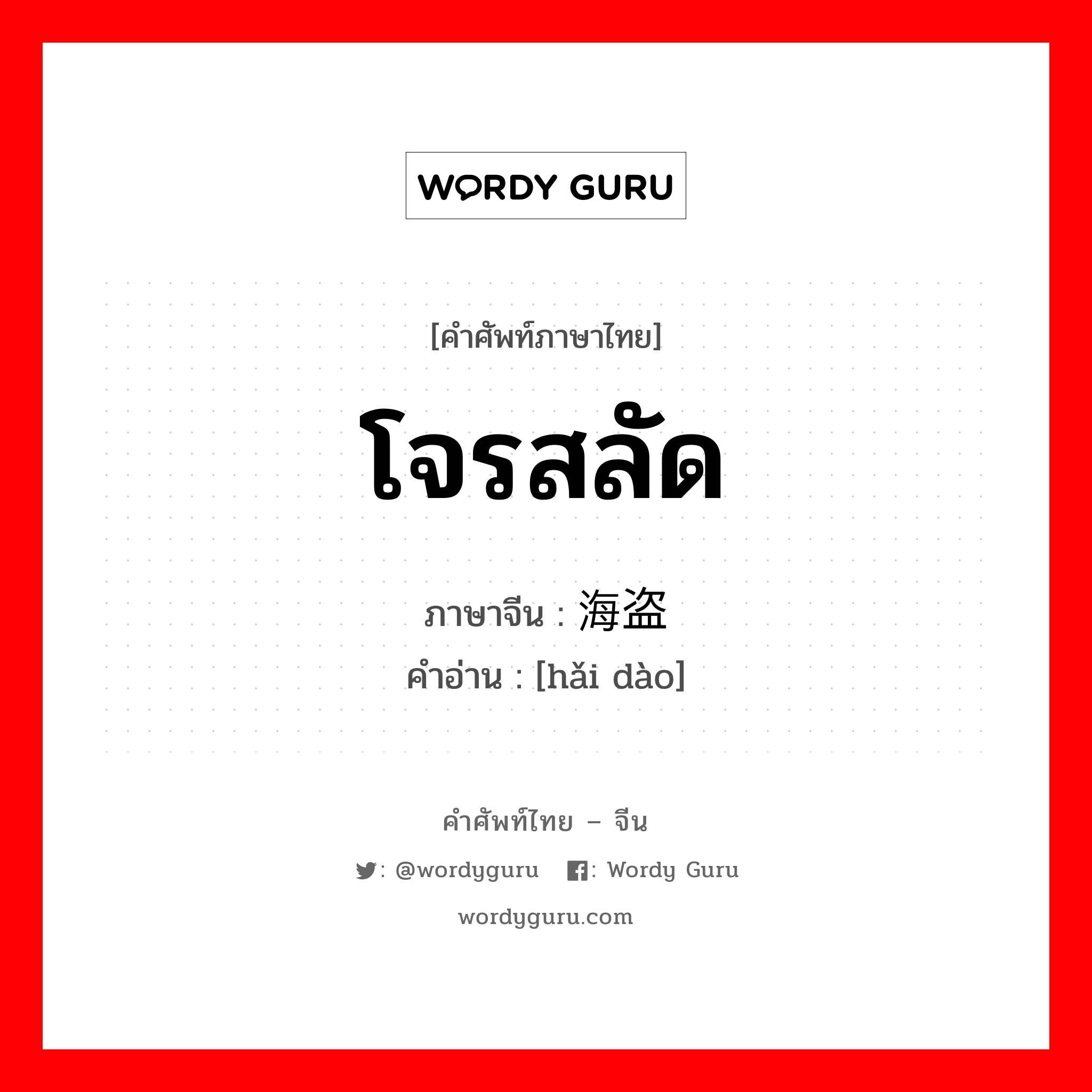 WORDY GURU

[คำศัพท์ภาษาไทย]

โจรสลัด

ภาษาจีน : 海盗
คำอ่าน : [hǎi dào]

คำศัพท์ไทย – จีน

: @wordyguru : Wordy Guru

wordyguru.com